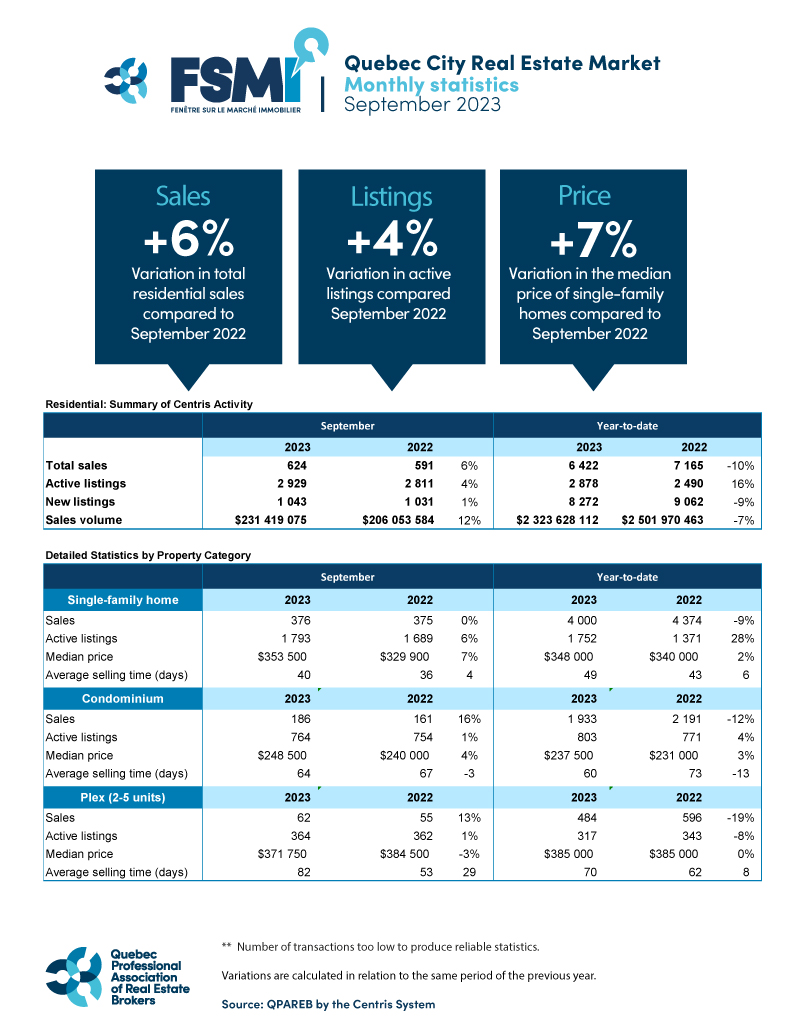 FSMI
FENÊTRE SUR LE MARCHÉ IMMOBILIER

Quebec City Real Estate Market
Monthly statistics
September 2023

Sales
+6%
Variation in total residential sales compared to September 2022

Listings
+4%
Variation in active listings compared September 2022

Price
+7%
Variation in the median price of single-family homes compared to September 2022

Residential: Summary of Centris Activity

| | September | | | Year-to-date | | |
|---|---|---|---|---|---|---|
| | 2023 | 2022 | | 2023 | 2022 | |
| Total sales | 624 | 591 | 6% | 6 422 | 7 165 | -10% |
| Active listings | 2 929 | 2 811 | 4% | 2 878 | 2 490 | 16% |
| New listings | 1 043 | 1 031 | 1% | 8 272 | 9 062 | -9% |
| Sales volume | $231 419 075 | $206 053 584 | 12% | $2 323 628 112 | $2 501 970 463 | -7% |

Detailed Statistics by Property Category

| | September | | | Year-to-date | | |
|---|---|---|---|---|---|---|
| Single-family home | 2023 | 2022 | | 2023 | 2022 | |
| Sales | 376 | 375 | 0% | 4 000 | 4 374 | -9% |
| Active listings | 1 793 | 1 689 | 6% | 1 752 | 1 371 | 28% |
| Median price | $353 500 | $329 900 | 7% | $348 000 | $340 000 | 2% |
| Average selling time (days) | 40 | 36 | 4 | 49 | 43 | 6 |
| Condominium | 2023 | 2022 | | 2023 | 2022 | |
| Sales | 186 | 161 | 16% | 1 933 | 2 191 | -12% |
| Active listings | 764 | 754 | 1% | 803 | 771 | 4% |
| Median price | $248 500 | $240 000 | 4% | $237 500 | $231 000 | 3% |
| Average selling time (days) | 64 | 67 | -3 | 60 | 73 | -13 |
| Plex (2-5 units) | 2023 | 2022 | | 2023 | 2022 | |
| Sales | 62 | 55 | 13% | 484 | 596 | -19% |
| Active listings | 364 | 362 | 1% | 317 | 343 | -8% |
| Median price | $371 750 | $384 500 | -3% | $385 000 | $385 000 | 0% |
| Average selling time (days) | 82 | 53 | 29 | 70 | 62 | 8 |

Quebec Professional Association of Real Estate Brokers

** Number of transactions too low to produce reliable statistics.

Variations are calculated in relation to the same period of the previous year.

Source: QPAREB by the Centris System